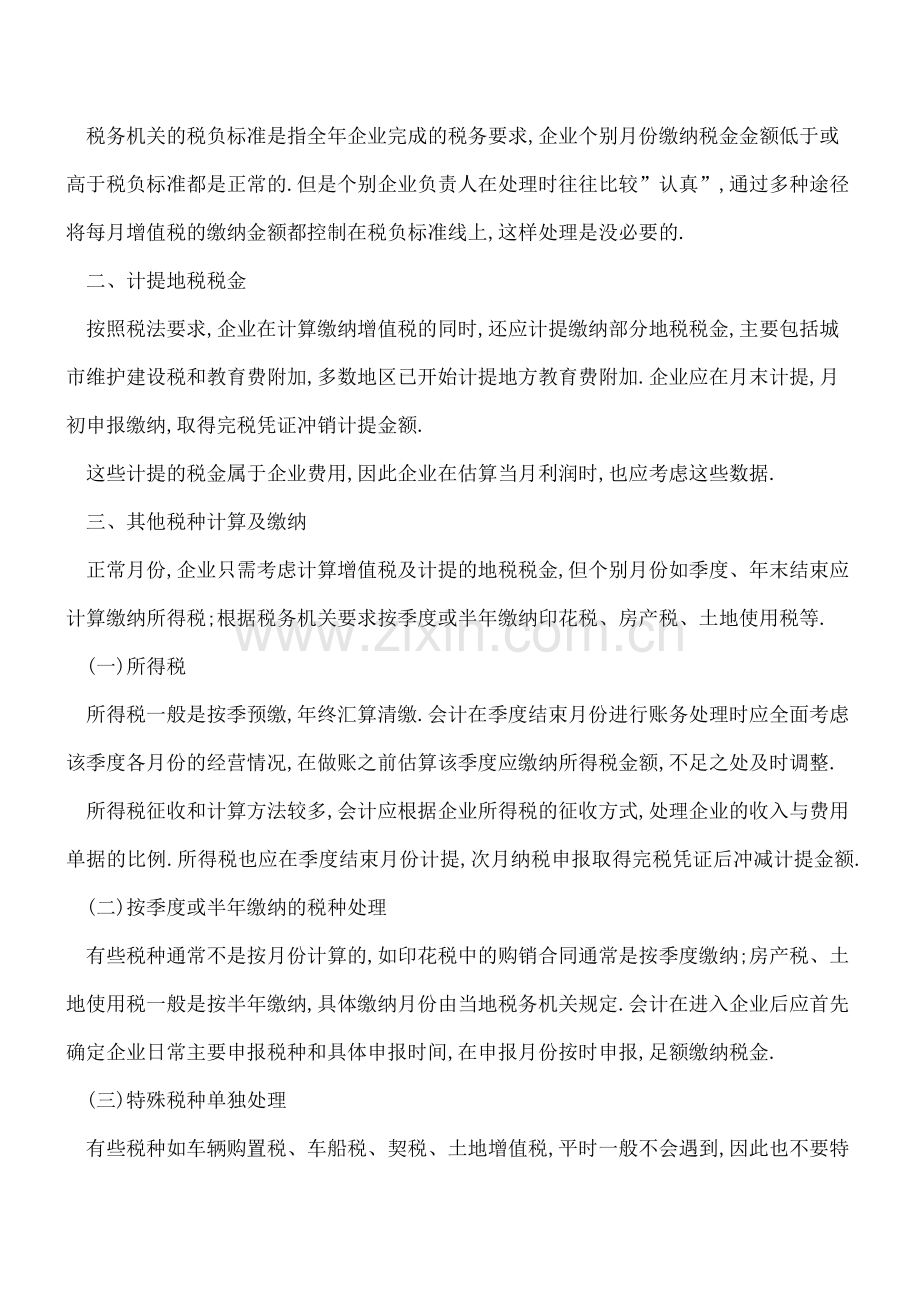 税务机关的税负标准是指全年企业完成的税务要求,企业个别月份缴纳税金金额低于或高于税负标准都是正常的.但是个别企业负责人在处理时往往比较”认真”,通过多种途径将每月增值税的缴纳金额都控制在税负标准线上,这样处理是没必要的.

二、计提地税税金

按照税法要求,企业在计算缴纳增值税的同时,还应计提缴纳部分地税税金,主要包括城市维护建设税和教育费附加,多数地区已开始计提地方教育费附加.企业应在月末计提,月初申报缴纳,取得完税凭证冲销计提金额.

这些计提的税金属于企业费用,因此企业在估算当月利润时,也应考虑这些数据.

三、其他税种计算及缴纳

正常月份,企业只需考虑计算增值税及计提的地税税金,但个别月份如季度、年末结束应计算缴纳所得税;根据税务机关要求按季度或半年缴纳印花税、房产税、土地使用税等.

(一)所得税

所得税一般是按季预缴,年终汇算清缴.会计在季度结束月份进行账务处理时应全面考虑该季度各月份的经营情况,在做账之前估算该季度应缴纳所得税金额,不足之处及时调整.

所得税征收和计算方法较多,会计应根据企业所得税的征收方式,处理企业的收入与费用单据的比例.所得税也应在季度结束月份计提,次月纳税申报取得完税凭证后冲减计提金额.

(二)按季度或半年缴纳的税种处理

有些税种通常不是按月份计算的,如印花税中的购销合同通常是按季度缴纳;房产税、土地使用税一般是按半年缴纳,具体缴纳月份由当地税务机关规定.会计在进入企业后应首先确定企业日常主要申报税种和具体申报时间,在申报月份按时申报,足额缴纳税金.

(三)特殊税种单独处理

有些税种如车辆购置税、车船税、契税、土地增值税,平时一般不会遇到,因此也不要特

www.zixin.com.cn